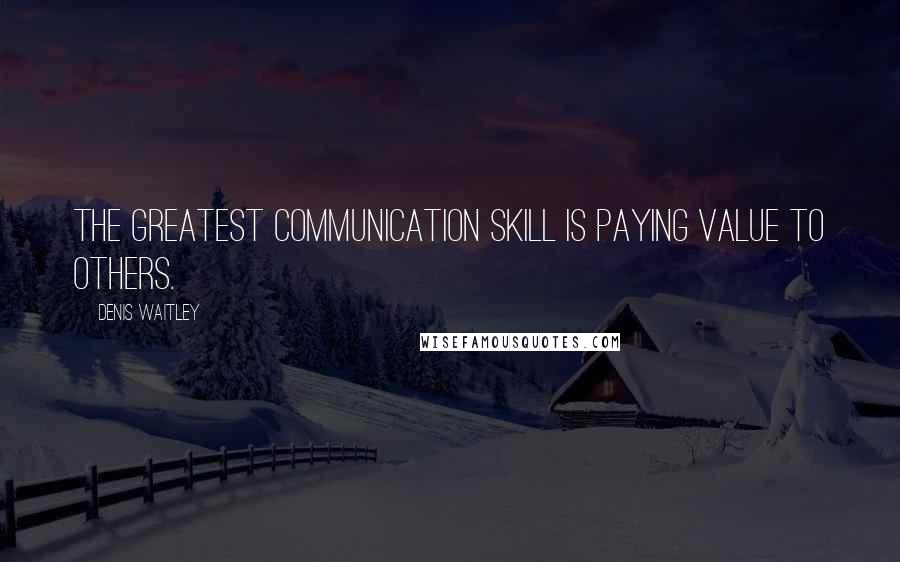 THE GREATEST COMMUNICATION SKILL IS PAYING VALUE TO OTHERS.

DENIS WAITLEY

WISEFAMOUSQUOTES.COM